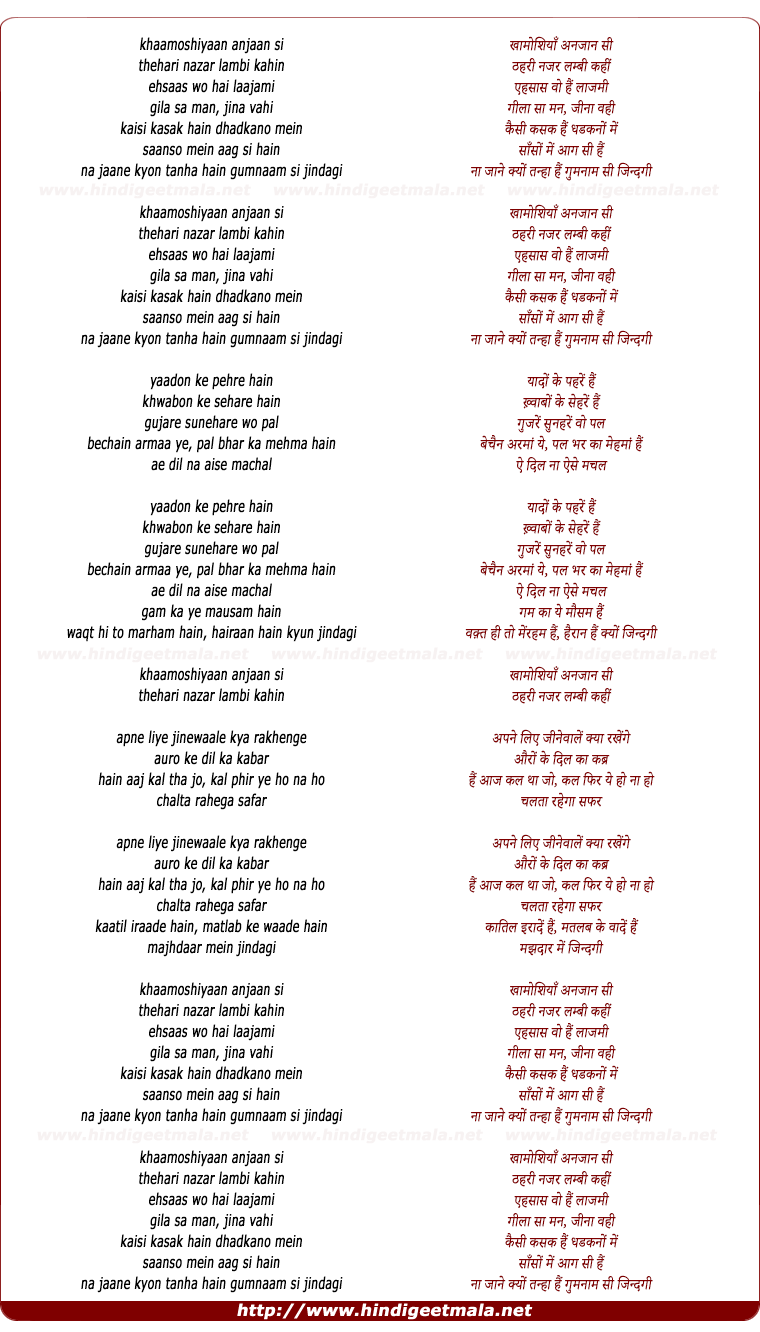 khaamoshiyaan anjaan si
thehari nazar lambi kahin
ehsaas wo hai laajami
gila sa man, jina vahi
kaisi kasak hain dhadkano mein
saanso mein aag si hain
na jaane kyon tanha hain gumnaam si jindagi

www.hindigeetmala.net www.hindigeetmala.net www.hindigeetmala.net

khaamoshiyaan anjaan si
thehari nazar lambi kahin
ehsaas wo hai laajami
gila sa man, jina vahi
kaisi kasak hain dhadkano mein
saanso mein aag si hain
na jaane kyon tanha hain gumnaam si jindagi

yaadon ke pehre hain
khwabon ke sehare hain
gujare sunehare wo pal
bechain armaa ye, pal bhar ka mehma hain
ae dil na aise machal

yaadon ke pehre hain
khwabon ke sehare hain
gujare sunehare wo pal
bechain armaa ye, pal bhar ka mehma hain
ae dil na aise machal
gam ka ye mausam hain
waqt hi to marham hain, hairaan hain kyun jindagi

www.hindigeetmala.net www.hindigeetmala.net www.hindigeetmala.net

khaamoshiyaan anjaan si
thehari nazar lambi kahin

apne liye jinewaale kya rakhenge
auro ke dil ka kabar
hain aaj kal tha jo, kal phir ye ho na ho
chalta rahega safar

apne liye jinewaale kya rakhenge
auro ke dil ka kabar
hain aaj kal tha jo, kal phir ye ho na ho
chalta rahega safar
kaatil iraade hain, matlab ke waade hain
majhdaar mein jindagi

khaamoshiyaan anjaan si
thehari nazar lambi kahin
ehsaas wo hai laajami
gila sa man, jina vahi
kaisi kasak hain dhadkano mein
saanso mein aag si hain
na jaane kyon tanha hain gumnaam si jindagi

www.hindigeetmala.net www.hindigeetmala.net www.hindigeetmala.net

khaamoshiyaan anjaan si
thehari nazar lambi kahin
ehsaas wo hai laajami
gila sa man, jina vahi
kaisi kasak hain dhadkano mein
saanso mein aag si hain
na jaane kyon tanha hain gumnaam si jindagi

खामोशियाँ अनजान सी
ठहरी नजर लम्बी कहीं
एहसास वो हैं लाजमी
गीला सा मन, जीना वही
कैसी कसक हैं धडकनों में
साँसों में आग सी हैं
ना जाने क्यों तन्हा हैं गुमनाम सी जिन्दगी

खामोशियाँ अनजान सी
ठहरी नजर लम्बी कहीं
एहसास वो हैं लाजमी
गीला सा मन, जीना वही
कैसी कसक हैं धडकनों में
साँसों में आग सी हैं
ना जाने क्यों तन्हा हैं गुमनाम सी जिन्दगी

यादों के पहरें हैं
ख़्वाबों के सेहरें हैं
गुजरें सुनहरें वो पल
बेचैन अरमां ये, पल भर का मेहमां हैं
ऐ दिल ना ऐसे मचल

यादों के पहरें हैं
ख़्वाबों के सेहरें हैं
गुजरें सुनहरें वो पल
बेचैन अरमां ये, पल भर का मेहमां हैं
ऐ दिल ना ऐसे मचल
गम का ये मौसम हैं
वक़्त ही तो मेंरहम हैं, हैरान हैं क्यों जिन्दगी

खामोशियाँ अनजान सी
ठहरी नजर लम्बी कहीं

अपने लिए जीनेवालें क्या रखेंगे
औरों के दिल का कब्र
हैं आज कल था जो, कल फिर ये हो ना हो
चलता रहेगा सफर

अपने लिए जीनेवालें क्या रखेंगे
औरों के दिल का कब्र
हैं आज कल था जो, कल फिर ये हो ना हो
चलता रहेगा सफर
कातिल इरादें हैं, मतलब के वादें हैं
मझदार में जिन्दगी

खामोशियाँ अनजान सी
ठहरी नजर लम्बी कहीं
एहसास वो हैं लाजमी
गीला सा मन, जीना वही
कैसी कसक हैं धडकनों में
साँसों में आग सी हैं
ना जाने क्यों तन्हा हैं गुमनाम सी जिन्दगी

खामोशियाँ अनजान सी
ठहरी नजर लम्बी कहीं
एहसास वो हैं लाजमी
गीला सा मन, जीना वही
कैसी कसक हैं धडकनों में
साँसों में आग सी हैं
ना जाने क्यों तन्हा हैं गुमनाम सी जिन्दगी

http://www.hindigeetmala.net